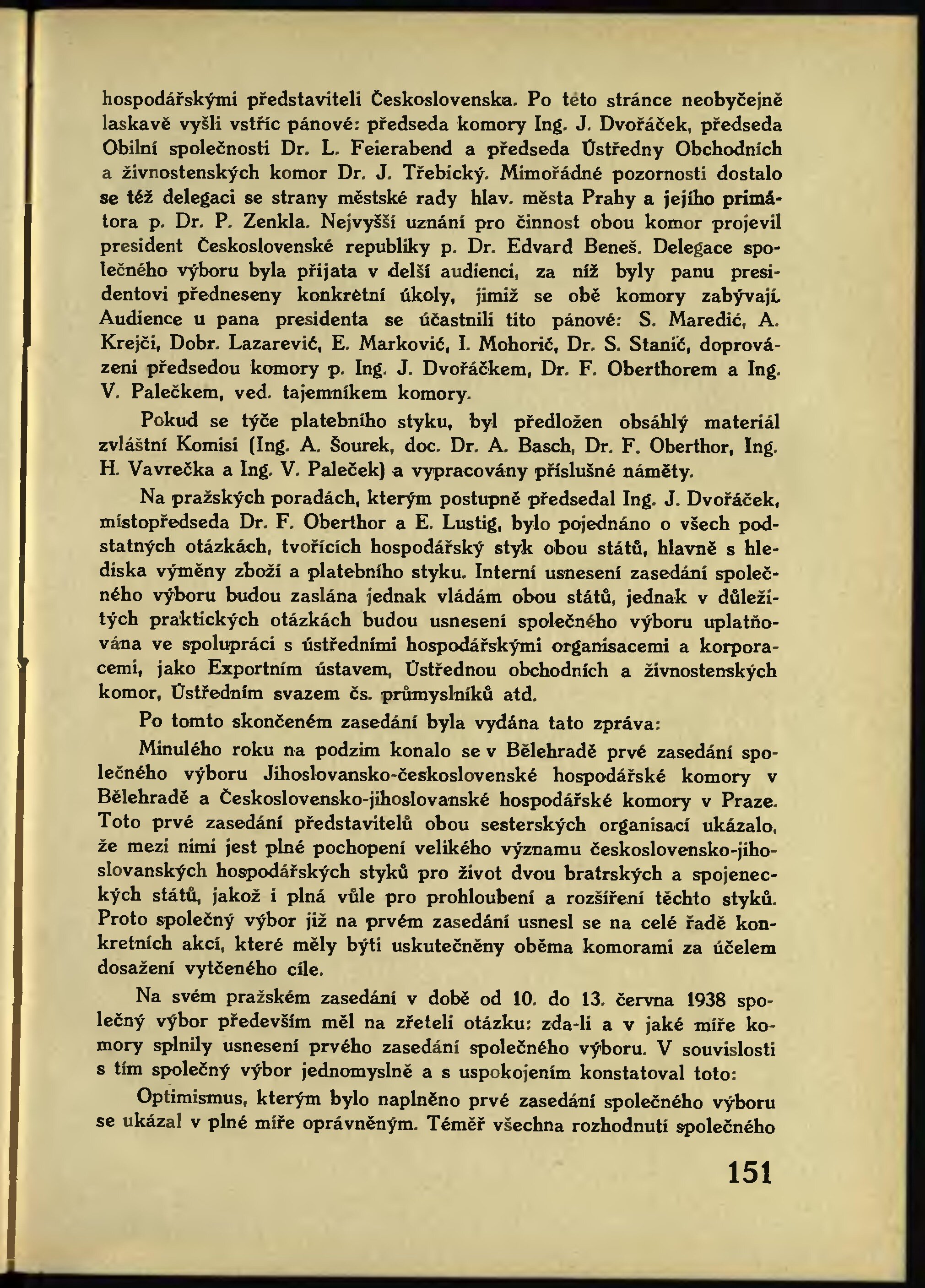 hospodářskými představiteli Československa. Po této stránce neobyčejně laskavě vyšli vstříc pánové: předseda komory Ing. J. Dvořáček, předseda Obilní společnosti Dr. L. Feierabend a předseda Ústředny Obchodních a živnostenských komor Dr. J. Třebický. Mimořádné pozornosti dostalo se též delegaci se strany městské rady hlav. města Prahy a jejího primátora p. Dr. P. Zenkla. Nejvyšší uznání pro činnost obou komor projevil president Československé republiky p. Dr. Edvard Beneš. Delegace společného výboru byla přijata v delší audienci, za níž byly panu presidentovi předneseny konkrétní úkoly, jimiž se obě komory zabývají. Audience u pana presidenta se účastnili tito pánové: S. Maredić, A. Krejči, Dobr. Lazarević, E. Marković, I. Mohorić, Dr. S. Stanić, doprovázeni předsedou komory p. Ing. J. Dvořáčkem, Dr. F. Oberthorem a Ing. V. Palečkem, ved. tajemníkem komory.

Pokud se týče platebního styku, byl předložen obsáhlý materiál zvláštní Komisi (Ing. A. Šourek, doc. Dr. A. Basch, Dr. F. Oberthor, Ing. H. Vavrečka a Ing. V. Paleček) a vypracovány příslušné náměty.

Na pražských poradách, kterým postupně předsedal Ing. J. Dvořáček, místopředseda Dr. F. Oberthor a E. Lustig, bylo pojednáno o všech podstatných otázkách, tvořících hospodářský styk obou států, hlavně s hlediska výměny zboží a platebního styku. Interní usnesení zasedání společného výboru budou zaslána jednak vládám obou států, jednak v důležitých praktických otázkách budou usnesení společného výboru uplatňována ve spolupráci s ústředními hospodářskými organisacemi a korporacemi, jako Exportním ústavem, Ústřednou obchodních a živnostenských komor, Ústředním svazem čs. průmyslníků atd.

Po tomto skončeném zasedání byla vydána tato zpráva:

Minulého roku na podzim konalo se v Bělehradě prvé zasedání společného výboru Jihoslovansko-československé hospodářské komory v Bělehradě a Československo-jihoslovanské hospodářské komory v Praze. Toto prvé zasedání představitelů obou sesterských organisací ukázalo, že mezi nimi jest plné pochopení velikého významu československo-jihoslovanských hospodářských styků pro život dvou bratrských a spojeneckých států, jakož i plná vůle pro prohloubení a rozšíření těchto styků. Proto společný výbor již na prvém zasedání usnesl se na celé řadě konkretních akcí, které měly býti uskutečněny oběma komorami za účelem dosažení vytčeného cíle.

Na svém pražském zasedání v době od 10. do 13. června 1938 společný výbor především měl na zřeteli otázku: zda-li a v jaké míře komory splnily usnesení prvého zasedání společného výboru. V souvislosti s tím společný výbor jednomyslně a s uspokojením konstatoval toto:

Optimismus, kterým bylo naplněno prvé zasedání společného výboru se ukázal v plné míře oprávněným. Téměř všechna rozhodnutí společného

151